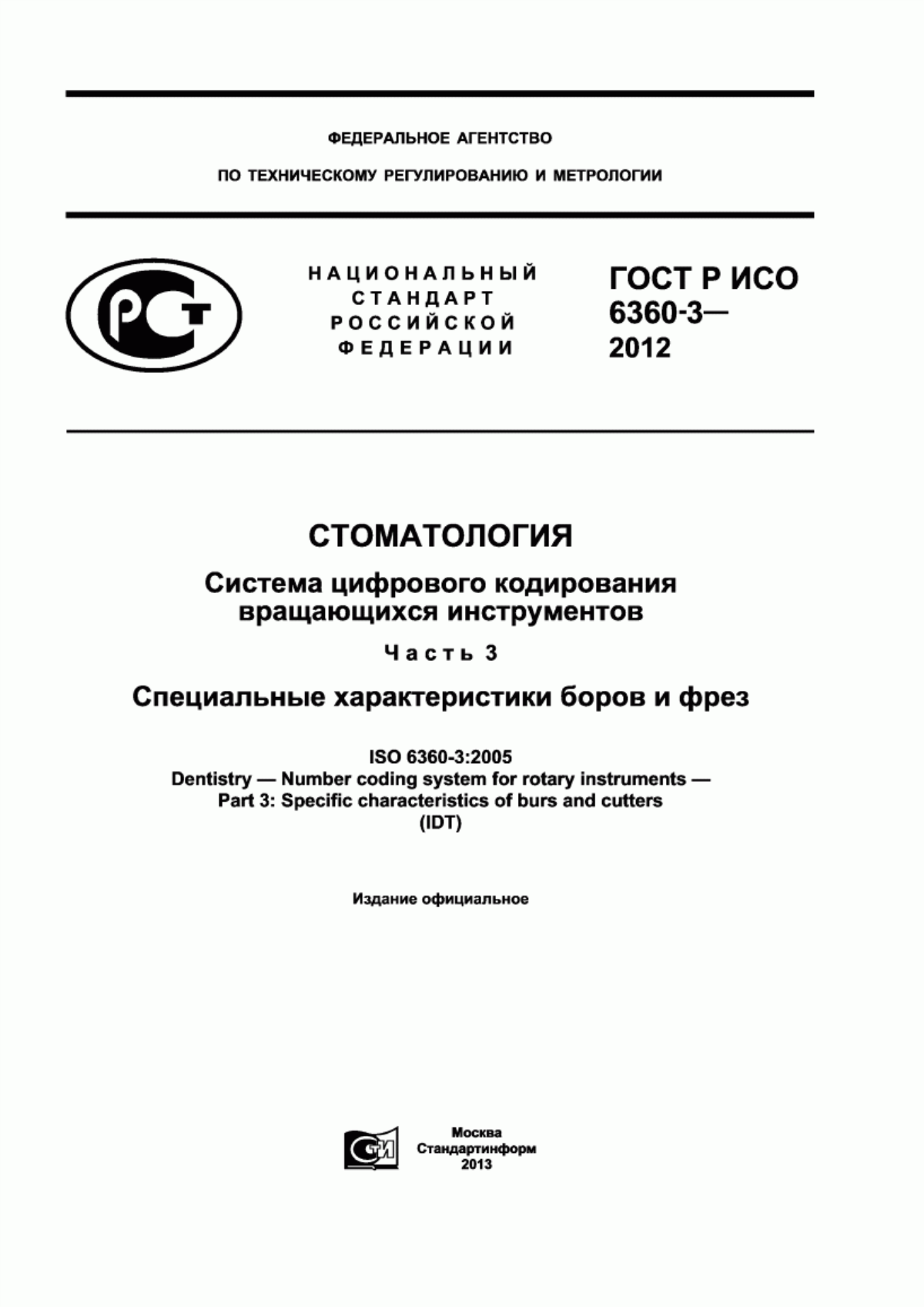 ФЕДЕРАЛЬНОЕ АГЕНТСТВО

ПО ТЕХНИЧЕСКОМУ РЕГУЛИРОВАНИЮ И МЕТРОЛОГИИ

РСТ

НАЦИОНАЛЬНЫЙ СТАНДАРТ РОССИЙСКОЙ ФЕДЕРАЦИИ

ГОСТ Р ИСО 6360-3— 2012

СТОМАТОЛОГИЯ

Система цифрового кодирования вращающихся инструментов

Часть 3

Специальные характеристики боров и фрез

ISO 6360-3:2005
Dentistry — Number coding system for rotary instruments —
Part 3: Specific characteristics of burs and cutters
(IDT)

Издание официальное

СТИ

Москва
Стандартинформ
2013